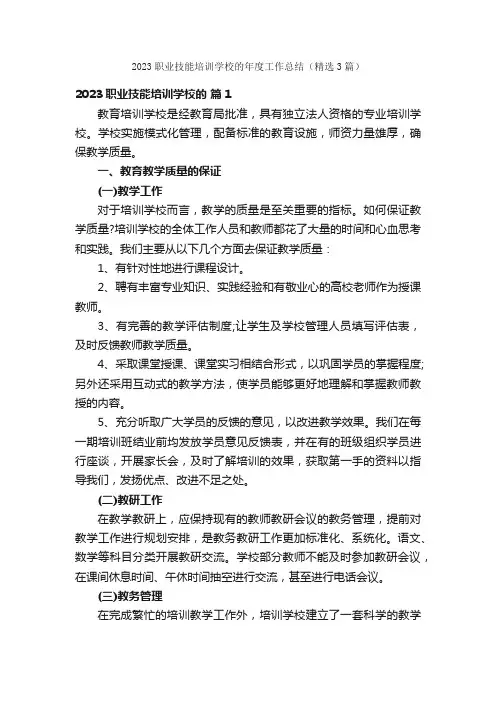 2023 职业技能培训学校的年度工作总结（精选 3 篇）

2023 职业技能培训学校的 篇 1

教育培训学校是经教育局批准，具有独立法人资格的专业培训学校。学校实施模式化管理，配备标准的教育设施，师资力量雄厚，确保教学质量。

一、教育教学质量的保证

(一)教学工作

对于培训学校而言，教学的质量是至关重要的指标。如何保证教学质量?培训学校的全体工作人员和教师都花了大量的时间和心血思考和实践。我们主要从以下几个方面去保证教学质量：

1、有针对性地进行课程设计。

2、聘有丰富专业知识、实践经验和有敬业心的高校老师作为授课教师。

3、有完善的教学评估制度;让学生及学校管理人员填写评估表，及时反馈教师教学质量。

4、采取课堂授课、课堂实习相结合形式，以巩固学员的掌握程度;另外还采用互动式的教学方法，使学员能够更好地理解和掌握教师教授的内容。

5、充分听取广大学员的反馈的意见，以改进教学效果。我们在每一期培训班结业前均发放学员意见反馈表，并在有的班级组织学员进行座谈，开展家长会，及时了解培训的效果，获取第一手的资料以指导我们，发扬优点、改进不足之处。

(二)教研工作

在教学教研上，应保持现有的教师教研会议的教务管理，提前对教学工作进行规划安排，是教务教研工作更加标准化、系统化。语文、数学等科目分类开展教研交流。学校部分教师不能及时参加教研会议，在课间休息时间、午休时间抽空进行交流，甚至进行电话会议。

(三)教务管理

在完成繁忙的培训教学工作外，培训学校建立了一套科学的教学